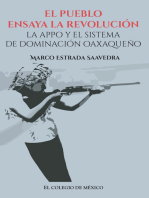 EL PUEBLO
ENSAYA LA REVOLUCIÓN
LA APPO Y EL SISTEMA
DE DOMINACIÓN OAXAQUEÑO

MARCO ESTRADA SAAVEDRA

EL COLEGIO DE MÉXICO